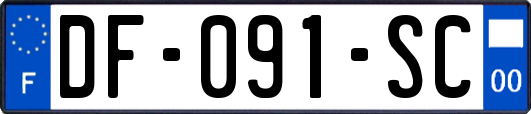 F

DF-091-SC

00